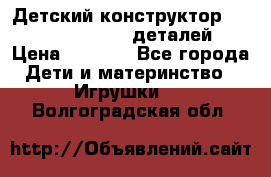 Детский конструктор
деталей
Цена Все города
Дети и материнство
Игрушки
Волгоградская обл

http://Объявлений.сайт